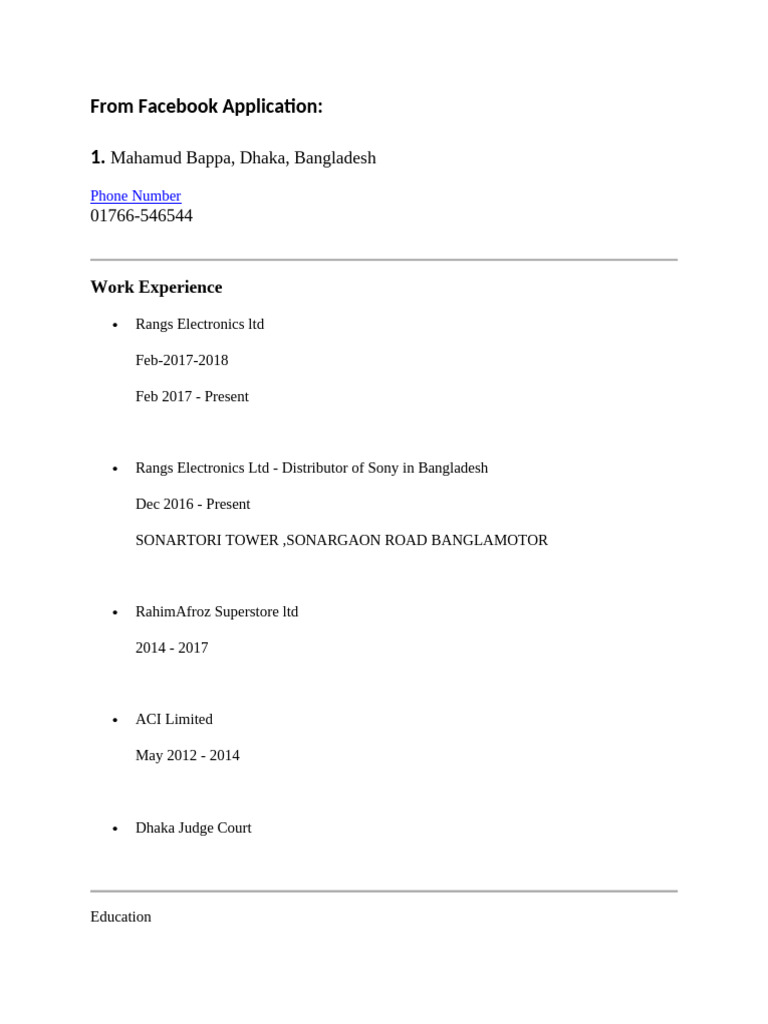 From Facebook Application:

1. Mahamud Bappa, Dhaka, Bangladesh

Phone Number
01766-546544

Work Experience

• Rangs Electronics ltd

Feb-2017-2018

Feb 2017 - Present

• Rangs Electronics Ltd - Distributor of Sony in Bangladesh

Dec 2016 - Present

SONARTORI TOWER ,SONARGAON ROAD BANGLAMOTOR

• RahimAfroz Superstore ltd

2014 - 2017

• ACI Limited

May 2012 - 2014

• Dhaka Judge Court

Education